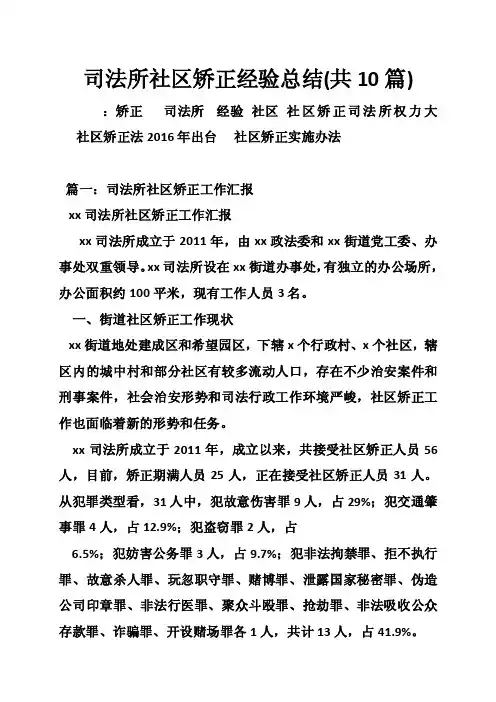 司法所社区矫正经验总结(共 10 篇)

：矫正 司法所 经验 社区 社区矫正司法所权力大 社区矫正法 2016 年出台 社区矫正实施办法

篇一：司法所社区矫正工作汇报

xx 司法所社区矫正工作汇报

xx 司法所成立于 2011 年，由 xx 政法委和 xx 街道党工委、办事处双重领导。xx 司法所设在 xx 街道办事处，有独立的办公场所，办公面积约 100 平米，现有工作人员 3 名。

一、街道社区矫正工作现状

xx 街道地处建成区和希望园区，下辖 x 个行政村、x 个社区，辖区内的城中村和部分社区有较多流动人口，存在不少治安案件和刑事案件，社会治安形势和司法行政工作环境严峻，社区矫正工作也面临着新的形势和任务。

xx 司法所成立于 2011 年，成立以来，共接受社区矫正人员 56 人，目前，矫正期满人员 25 人，正在接受社区矫正人员 31 人。从犯罪类型看，31 人中，犯故意伤害罪 9 人，占 29%；犯交通肇事罪 4 人，占 12.9%；犯盗窃罪 2 人，占

6.5%；犯妨害公务罪 3 人，占 9.7%；犯非法拘禁罪、拒不执行罪、故意杀人罪、玩忽职守罪、赌博罪、泄露国家秘密罪、伪造公司印章罪、非法行医罪、聚众斗殴罪、抢劫罪、非法吸收公众存款罪、诈骗罪、开设赌场罪各 1 人，共计 13 人，占 41.9%。